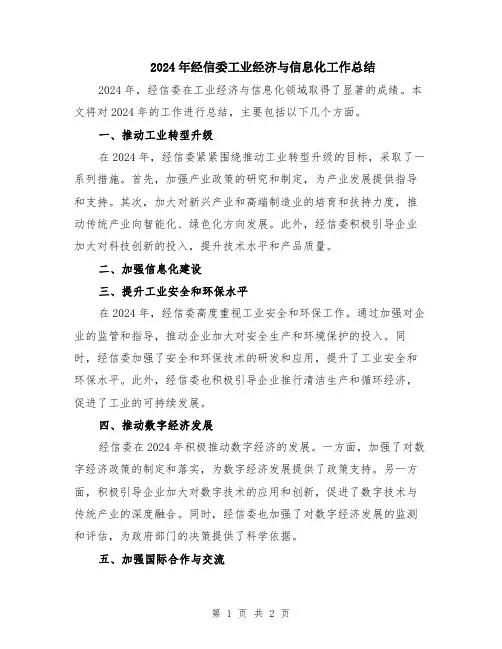 2024年经信委工业经济与信息化工作总结

2024年，经信委在工业经济与信息化领域取得了显著的成绩。本文将对2024年的工作进行总结，主要包括以下几个方面。

一、推动工业转型升级

在2024年，经信委紧紧围绕推动工业转型升级的目标，采取了一系列措施。首先，加强产业政策的研究和制定，为产业发展提供指导和支持。其次，加大对新兴产业和高端制造业的培育和扶持力度，推动传统产业向智能化、绿色化方向发展。此外，经信委积极引导企业加大对科技创新的投入，提升技术水平和产品质量。

二、加强信息化建设

三、提升工业安全和环保水平

在2024年，经信委高度重视工业安全和环保工作。通过加强对企业的监管和指导，推动企业加大对安全生产和环境保护的投入。同时，经信委加强了安全和环保技术的研发和应用，提升了工业安全和环保水平。此外，经信委也积极引导企业推行清洁生产和循环经济，促进了工业的可持续发展。

四、推动数字经济发展

经信委在2024年积极推动数字经济的发展。一方面，加强了对数字经济政策的制定和落实，为数字经济发展提供了政策支持。另一方面，积极引导企业加大对数字技术的应用和创新，促进了数字技术与传统产业的深度融合。同时，经信委也加强了对数字经济发展的监测和评估，为政府部门的决策提供了科学依据。

五、加强国际合作与交流

第 1 页 共 2 页